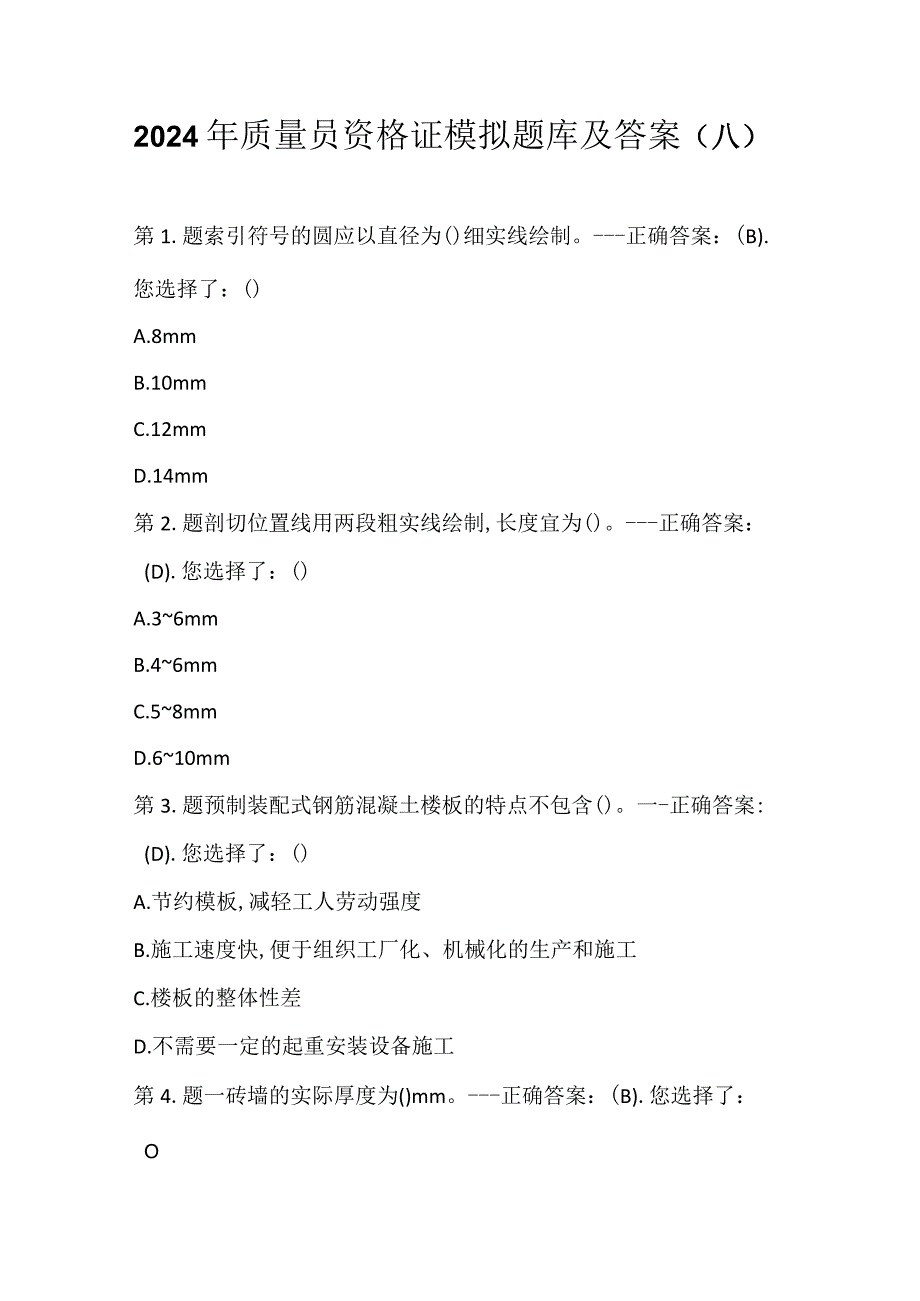 2024年质量员资格证模拟题库及答案（八）

第1.题索引符号的圆应以直径为()细实线绘制。---正确答案：(B).您选择了：()

A.8mm

B.10mm

C.12mm

D.14mm

第2.题剖切位置线用两段粗实线绘制,长度宜为()。---正确答案：(D).您选择了：()

A.3~6mm

B.4~6mm

C.5~8mm

D.6~10mm

第3.题预制装配式钢筋混凝土楼板的特点不包含()。一-正确答案：(D).您选择了：()

A.节约模板,减轻工人劳动强度

B.施工速度快,便于组织工厂化、机械化的生产和施工

C.楼板的整体性差

D.不需要一定的起重安装设备施工

第4.题一砖墙的实际厚度为()mm。---正确答案：(B).您选择了：

O